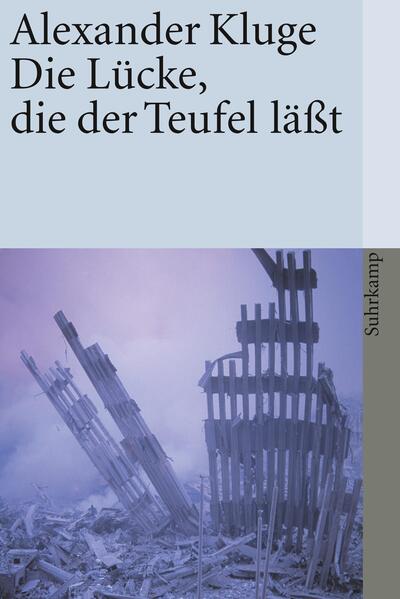 Alexander Kluge
Die Lücke, die der Teufel läßt

Suhrkamp